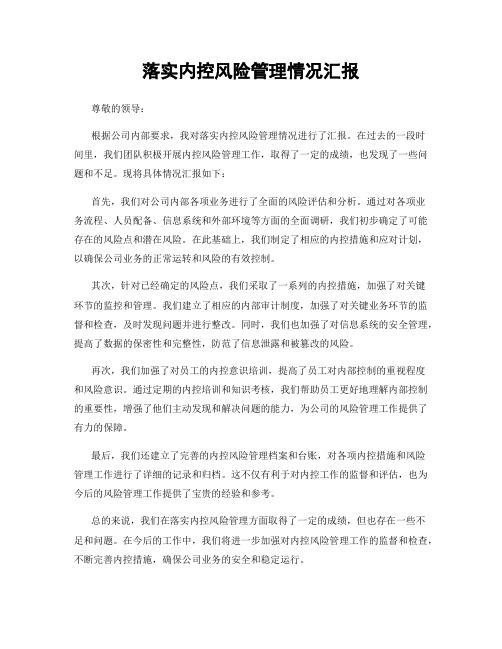 落实内控风险管理情况汇报

尊敬的领导：

根据公司内部要求，我对落实内控风险管理情况进行了汇报。在过去的一段时间里，我们团队积极开展内控风险管理工作，取得了一定的成绩，也发现了一些问题和不足。现将具体情况汇报如下：

首先，我们对公司内部各项业务进行了全面的风险评估和分析。通过对各项业务流程、人员配备、信息系统和外部环境等方面的全面调研，我们初步确定了可能存在的风险点和潜在风险。在此基础上，我们制定了相应的内控措施和应对计划，以确保公司业务的正常运转和风险的有效控制。

其次，针对已经确定的风险点，我们采取了一系列的内控措施，加强了对关键环节的监控和管理。我们建立了相应的内部审计制度，加强了对关键业务环节的监督和检查，及时发现问题并进行整改。同时，我们也加强了对信息系统的安全管理，提高了数据的保密性和完整性，防范了信息泄露和被篡改的风险。

再次，我们加强了对员工的内控意识培训，提高了员工对内部控制的重视程度和风险意识。通过定期的内控培训和知识考核，我们帮助员工更好地理解内部控制的重要性，增强了他们主动发现和解决问题的能力，为公司的风险管理工作提供了有力的保障。

最后，我们还建立了完善的内控风险管理档案和台账，对各项内控措施和风险管理工作进行了详细的记录和归档。这不仅有利于对内控工作的监督和评估，也为今后的风险管理工作提供了宝贵的经验和参考。

总的来说，我们在落实内控风险管理方面取得了一定的成绩，但也存在一些不足和问题。在今后的工作中，我们将进一步加强对内控风险管理工作的监督和检查，不断完善内控措施，确保公司业务的安全和稳定运行。